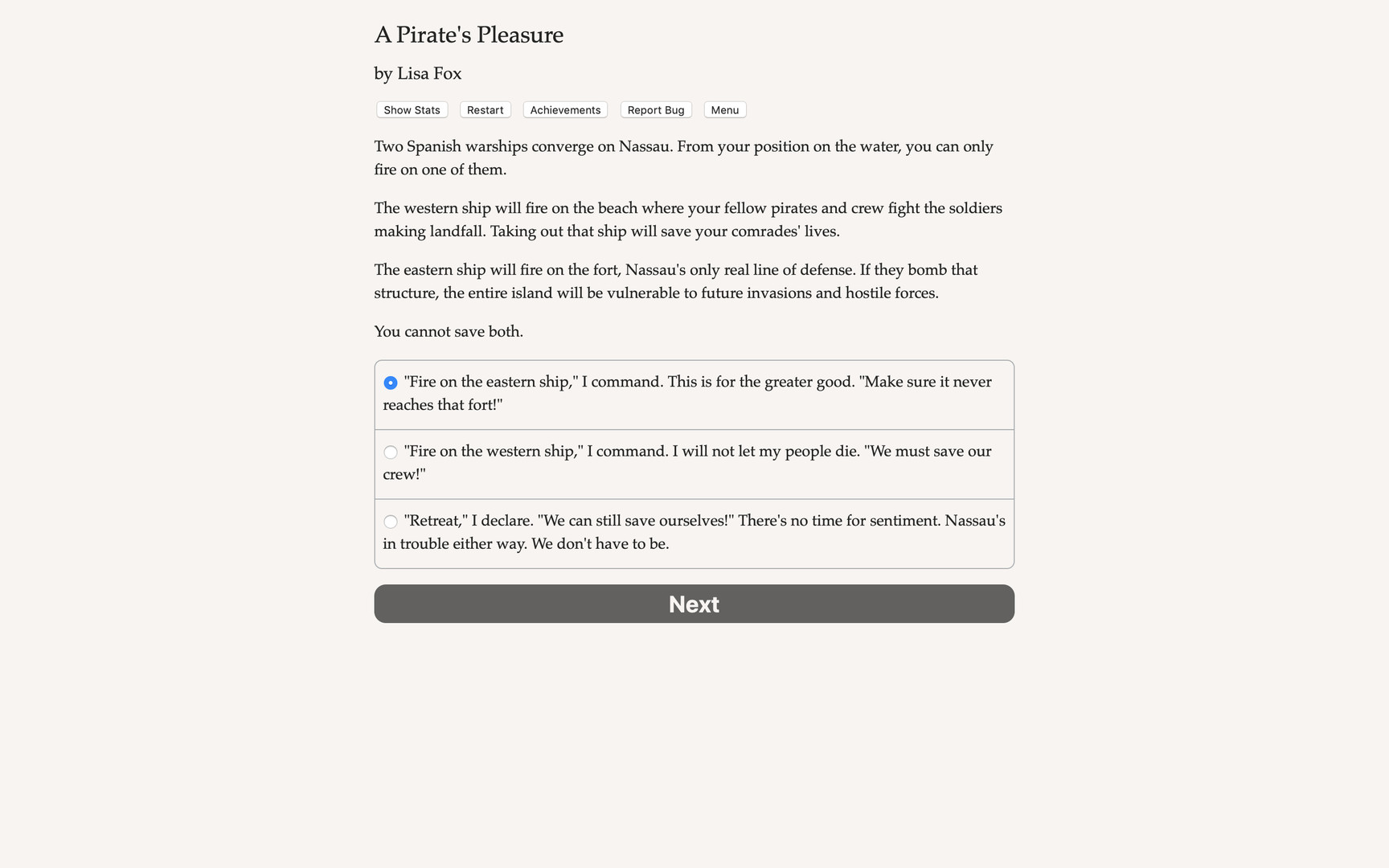 A Pirate's Pleasure

by Lisa Fox

Show Stats Restart Achievements Report Bug Menu

Two Spanish warships converge on Nassau. From your position on the water, you can only fire on one of them.

The western ship will fire on the beach where your fellow pirates and crew fight the soldiers making landfall. Taking out that ship will save your comrades' lives.

The eastern ship will fire on the fort, Nassau's only real line of defense. If they bomb that structure, the entire island will be vulnerable to future invasions and hostile forces.

You cannot save both.

"Fire on the eastern ship," I command. This is for the greater good. "Make sure it never reaches that fort!"

"Fire on the western ship," I command. I will not let my people die. "We must save our crew!"

"Retreat," I declare. "We can still save ourselves!" There's no time for sentiment. Nassau's in trouble either way. We don't have to be.

Next